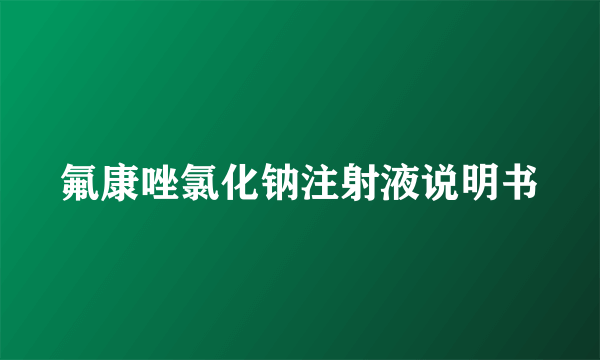 氟康唑氯化钠注射液说明书